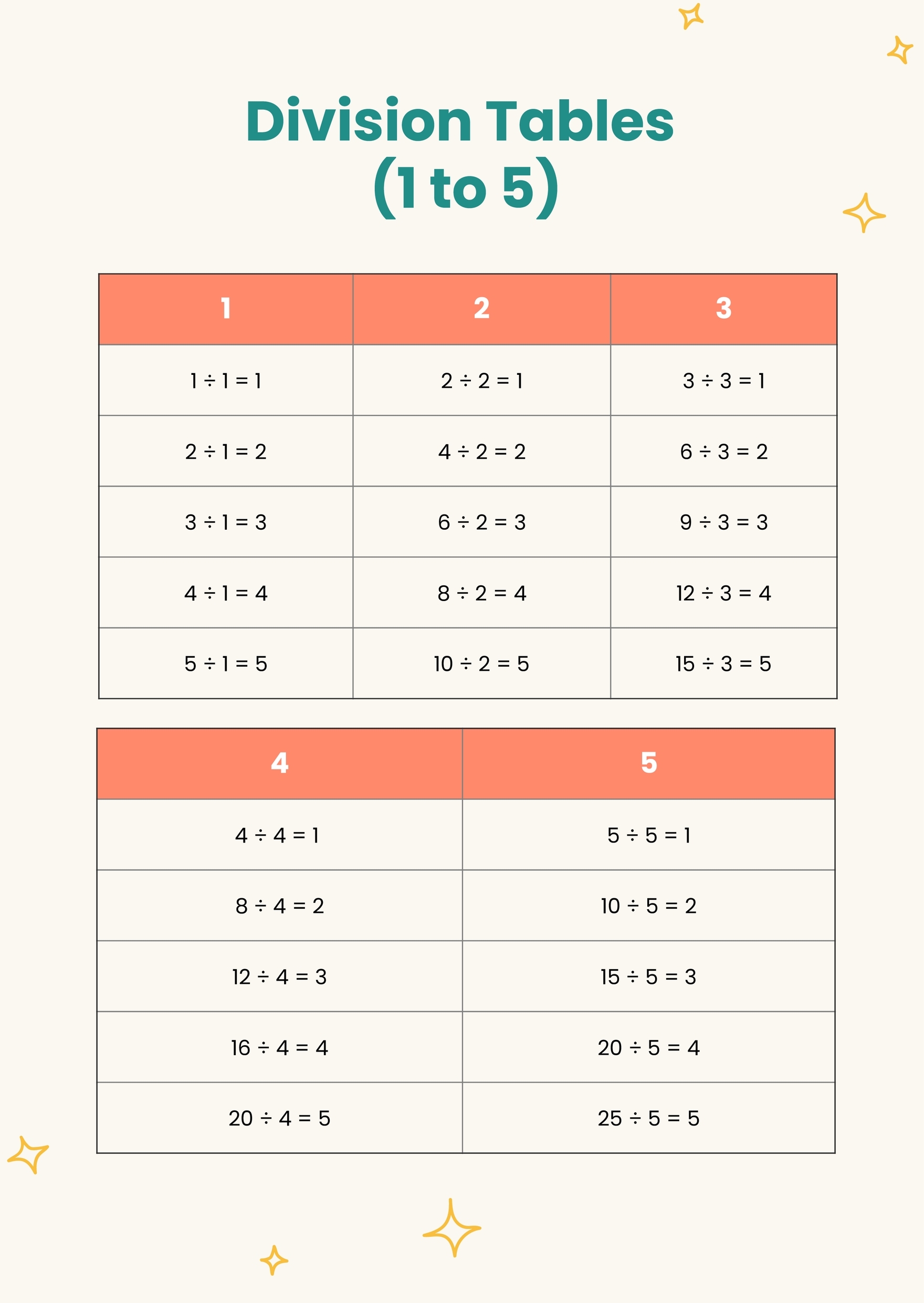 Division Tables
(1 to 5)

| 1 | 2 | 3 |
|---|---|---|
| $1 \div 1 = 1$ | $2 \div 2 = 1$ | $3 \div 3 = 1$ |
| $2 \div 1 = 2$ | $4 \div 2 = 2$ | $6 \div 3 = 2$ |
| $3 \div 1 = 3$ | $6 \div 2 = 3$ | $9 \div 3 = 3$ |
| $4 \div 1 = 4$ | $8 \div 2 = 4$ | $12 \div 3 = 4$ |
| $5 \div 1 = 5$ | $10 \div 2 = 5$ | $15 \div 3 = 5$ |

| 4 | 5 |
|---|---|
| $4 \div 4 = 1$ | $5 \div 5 = 1$ |
| $8 \div 4 = 2$ | $10 \div 5 = 2$ |
| $12 \div 4 = 3$ | $15 \div 5 = 3$ |
| $16 \div 4 = 4$ | $20 \div 5 = 4$ |
| $20 \div 4 = 5$ | $25 \div 5 = 5$ |